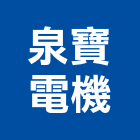 泉寶
電機